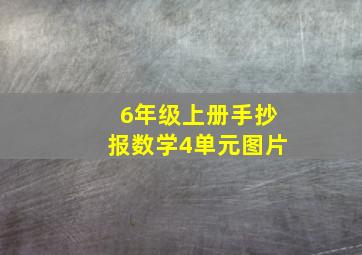 6年级上册手抄报数学4单元图片